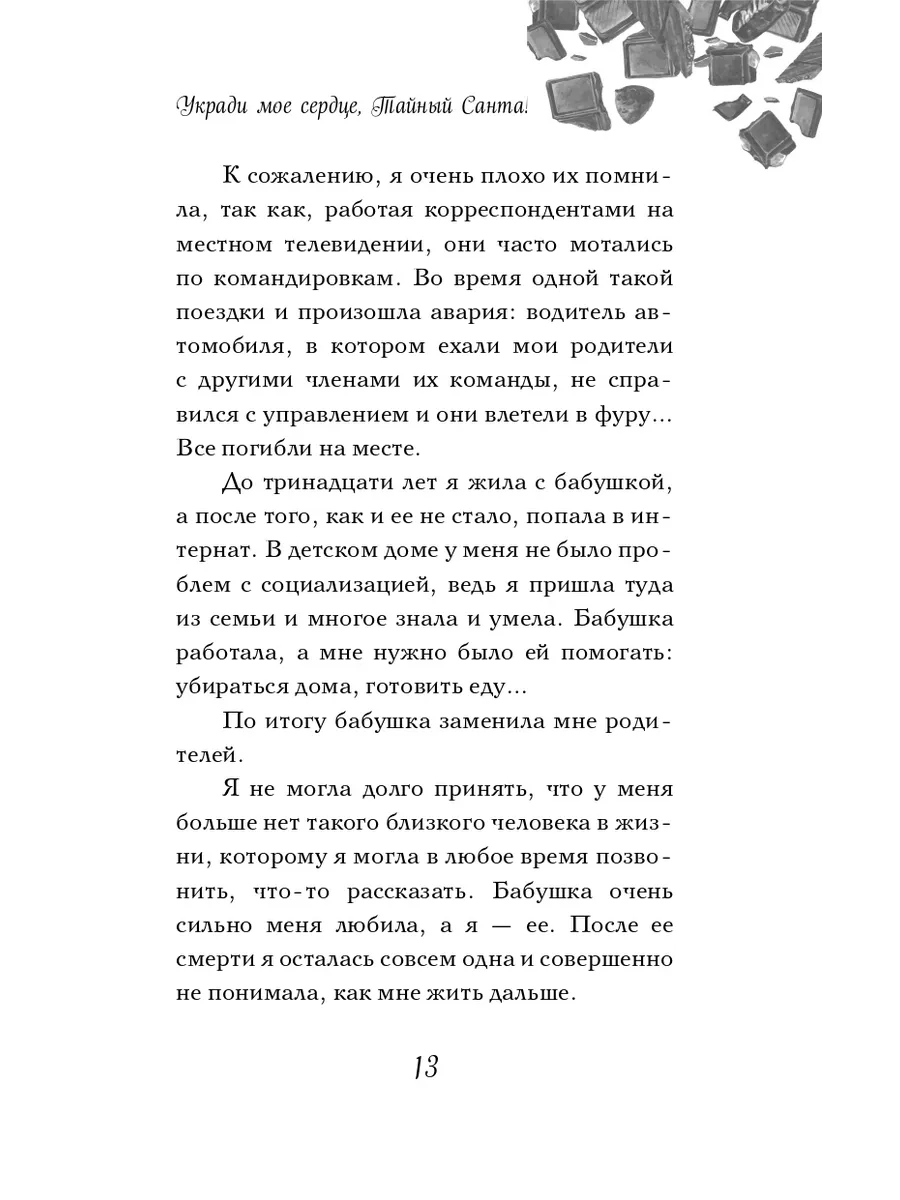 Укради мое сердце, Тайный Санта!

К сожалению, я очень плохо их помнила, так как, работая корреспондентами на местном телевидении, они часто мотались по командировкам. Во время одной такой поездки и произошла авария: водитель автомобиля, в котором ехали мои родители с другими членами их команды, не справился с управлением и они влетели в фуру... Все погибли на месте.

До тринадцати лет я жила с бабушкой, а после того, как и ее не стало, попала в интернат. В детском доме у меня не было проблем с социализацией, ведь я пришла туда из семьи и многое знала и умела. Бабушка работала, а мне нужно было ей помогать: убираться дома, готовить еду...

По итогу бабушка заменила мне родителей.

Я не могла долго принять, что у меня больше нет такого близкого человека в жизни, которому я могла в любое время позвонить, что-то рассказать. Бабушка очень сильно меня любила, а я — ее. После ее смерти я осталась совсем одна и совершенно не понимала, как мне жить дальше.

13